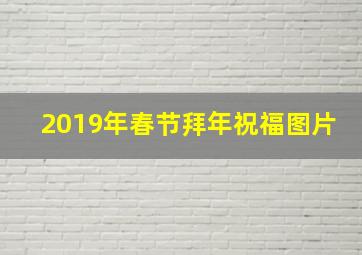 2019年春节拜年祝福图片